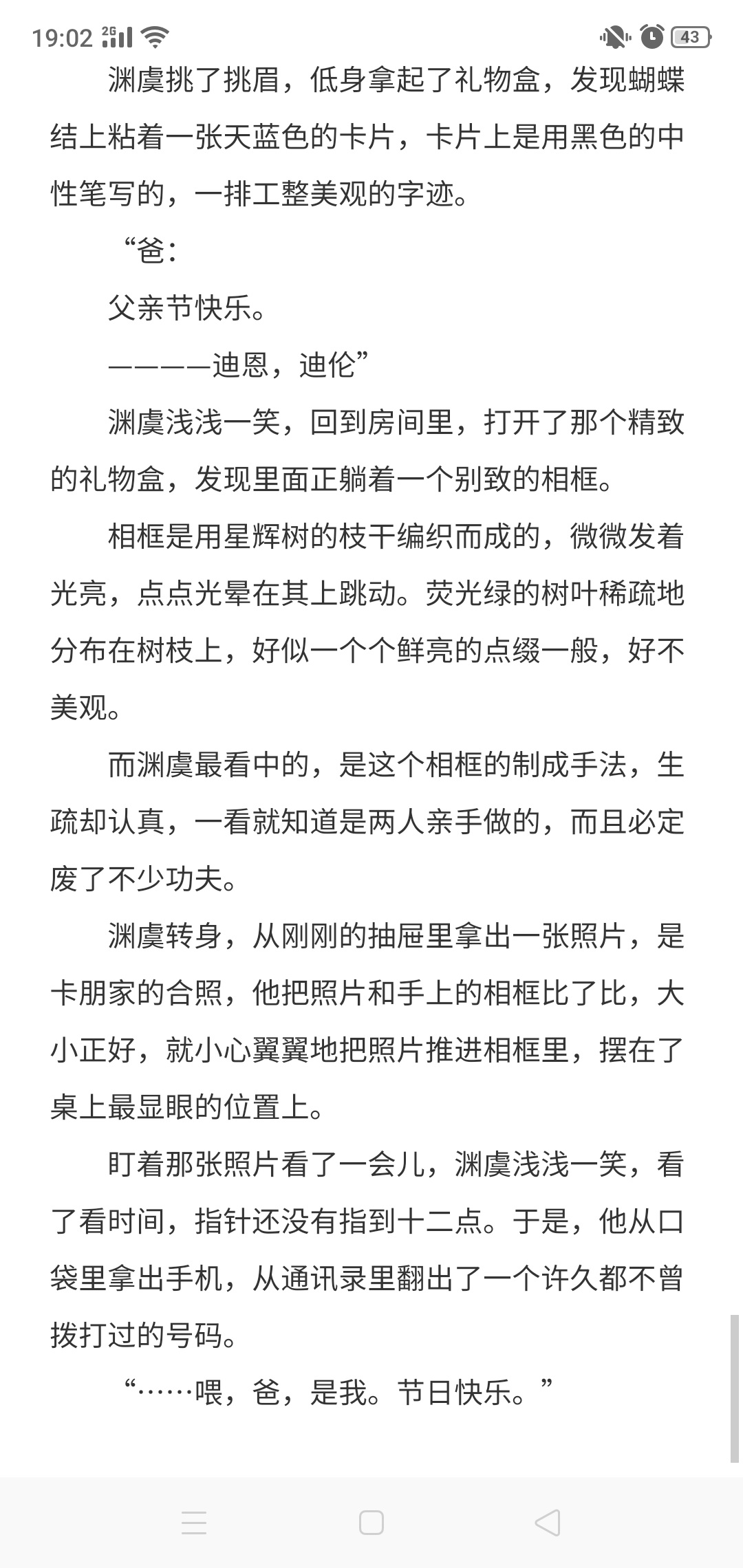 19:02 2G 43

渊虞挑了挑眉，低身拿起了礼物盒，发现蝴蝶结上粘着一张天蓝色的卡片，卡片上是用黑色的中性笔写的，一排工整美观的字迹。

“爸：

父亲节快乐。

————迪恩，迪伦”

渊虞浅浅一笑，回到房间里，打开了那个精致的礼物盒，发现里面正躺着一个别致的相框。

相框是用星辉树的枝干编织而成的，微微发着光亮，点点光晕在其上跳动。荧光绿的树叶稀疏地分布在树枝上，好似一个个鲜亮的点缀一般，好不美观。

而渊虞最看中的，是这个相框的制成手法，生疏却认真，一看就知道是两人亲手做的，而且必定废了不少功夫。

渊虞转身，从刚刚的抽屉里拿出一张照片，是卡朋家的合照，他把照片和手上的相框比了比，大小正好，就小心翼翼地把照片推进相框里，摆在了桌上最显眼的位置上。

盯着那张照片看了一会儿，渊虞浅浅一笑，看了看时间，指针还没有指到十二点。于是，他从口袋里拿出手机，从通讯录里翻出了一个许久都不曾拨打过的号码。

“……喂，爸，是我。节日快乐。”